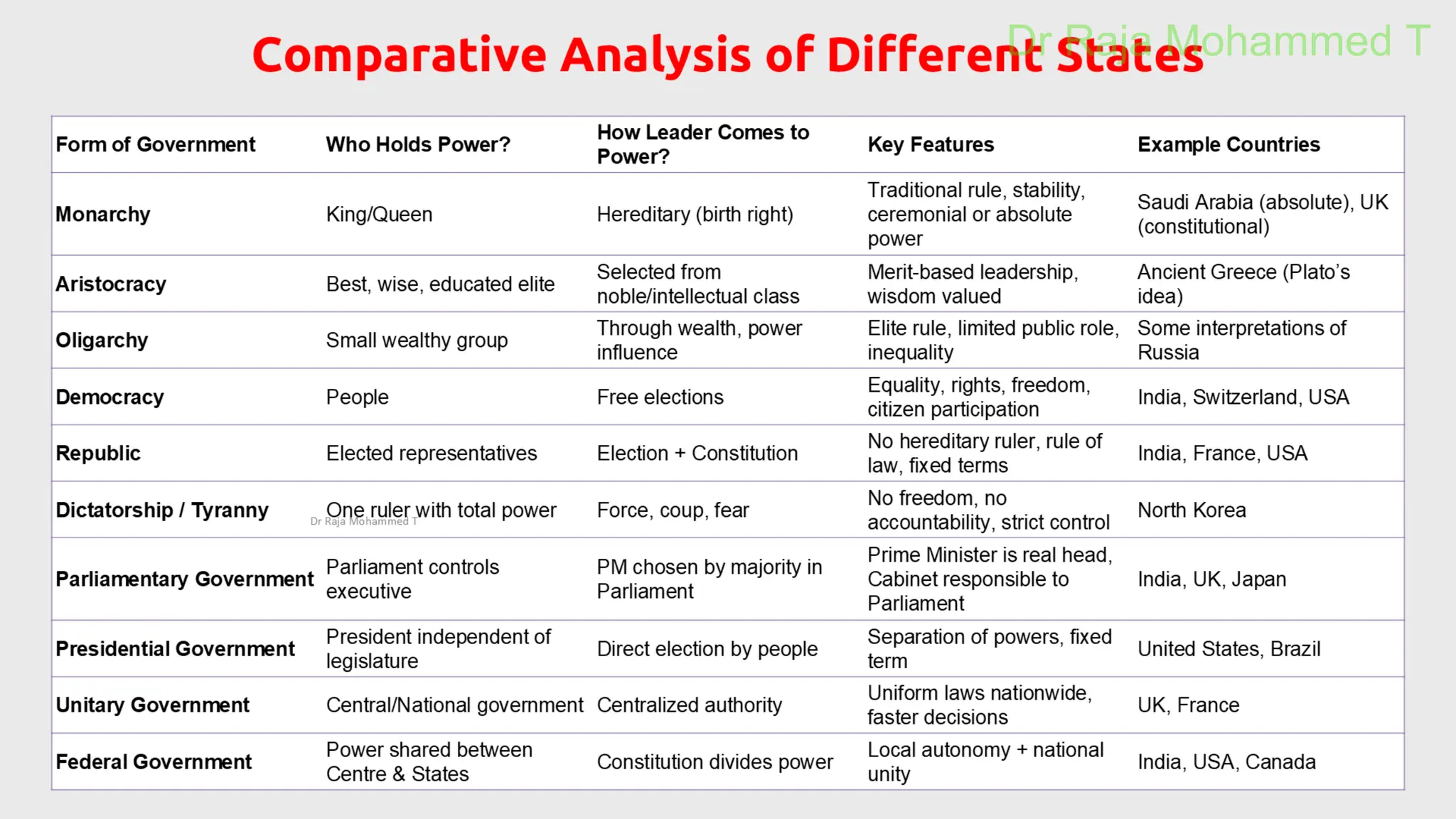 Comparative Analysis of Different States

Dr Raja Mohammed T

| Form of Government | Who Holds Power? | How Leader Comes to Power? | Key Features | Example Countries |
|---|---|---|---|---|
| Monarchy | King/Queen | Hereditary (birth right) | Traditional rule, stability, ceremonial or absolute power | Saudi Arabia (absolute), UK (constitutional) |
| Aristocracy | Best, wise, educated elite | Selected from noble/intellectual class | Merit-based leadership, wisdom valued | Ancient Greece (Plato's idea) |
| Oligarchy | Small wealthy group | Through wealth, power influence | Elite rule, limited public role, inequality | Some interpretations of Russia |
| Democracy | People | Free elections | Equality, rights, freedom, citizen participation | India, Switzerland, USA |
| Republic | Elected representatives | Election + Constitution | No hereditary ruler, rule of law, fixed terms | India, France, USA |
| Dictatorship / Tyranny | One ruler with total power | Force, coup, fear | No freedom, no accountability, strict control | North Korea |
| Parliamentary Government | Parliament controls executive | PM chosen by majority in Parliament | Prime Minister is real head, Cabinet responsible to Parliament | India, UK, Japan |
| Presidential Government | President independent of legislature | Direct election by people | Separation of powers, fixed term | United States, Brazil |
| Unitary Government | Central/National government | Centralized authority | Uniform laws nationwide, faster decisions | UK, France |
| Federal Government | Power shared between Centre & States | Constitution divides power | Local autonomy + national unity | India, USA, Canada |

Dr Raja Mohammed T